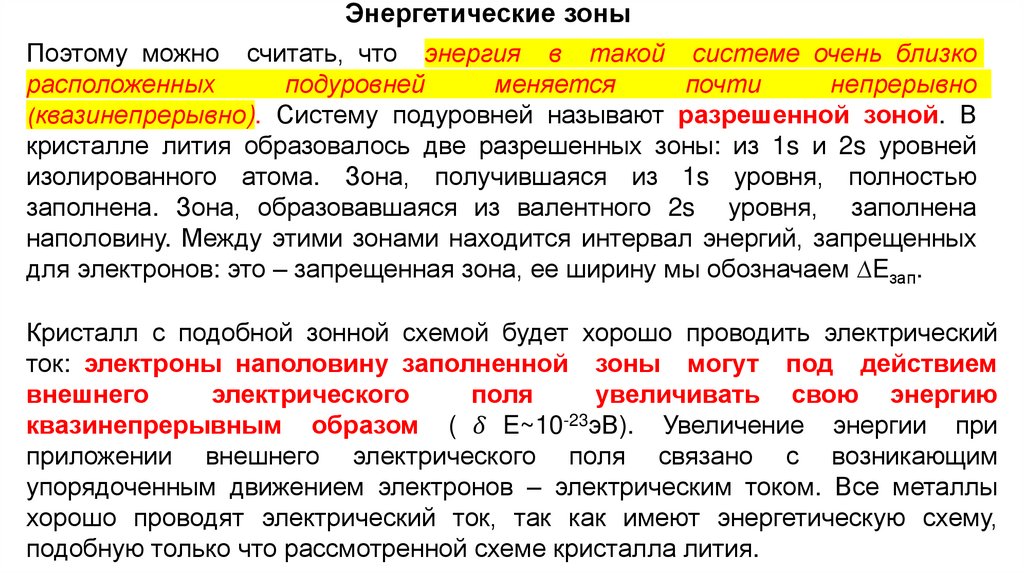 Энергетические зоны

Поэтому можно считать, что энергия в такой системе очень близко расположенных подуровней меняется почти непрерывно (квазинепрерывно). Систему подуровней называют разрешенной зоной. В кристалле лития образовалось две разрешенных зоны: из 1s и 2s уровней изолированного атома. Зона, получившаяся из 1s уровня, полностью заполнена. Зона, образовавшаяся из валентного 2s уровня, заполнена наполовину. Между этими зонами находится интервал энергий, запрещенных для электронов: это – запрещенная зона, ее ширину мы обозначаем $\Delta E_{зап}$.

Кристалл с подобной зонной схемой будет хорошо проводить электрический ток: электроны наполовину заполненной зоны могут под действием внешнего электрического поля увеличивать свою энергию квазинепрерывным образом ( $\delta$ E~$10^{-23}$эВ). Увеличение энергии при приложении внешнего электрического поля связано с возникающим упорядоченным движением электронов – электрическим током. Все металлы хорошо проводят электрический ток, так как имеют энергетическую схему, подобную только что рассмотренной схеме кристалла лития.